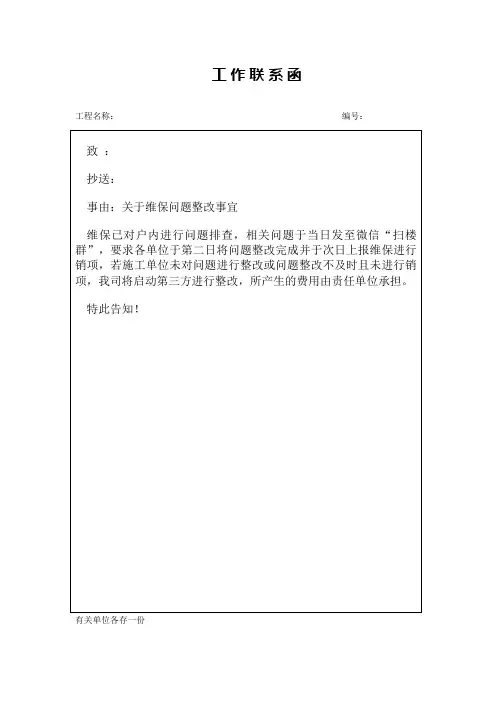 工作联系函

工程名称：

编号：

致 ：

抄送：

事由：关于维保问题整改事宜

维保已对户内进行问题排查，相关问题于当日发至微信“扫楼群”，要求各单位于第二日将问题整改完成并于次日上报维保进行销项，若施工单位未对问题进行整改或问题整改不及时且未进行销项，我司将启动第三方进行整改，所产生的费用由责任单位承担。

特此告知！

有关单位各存一份